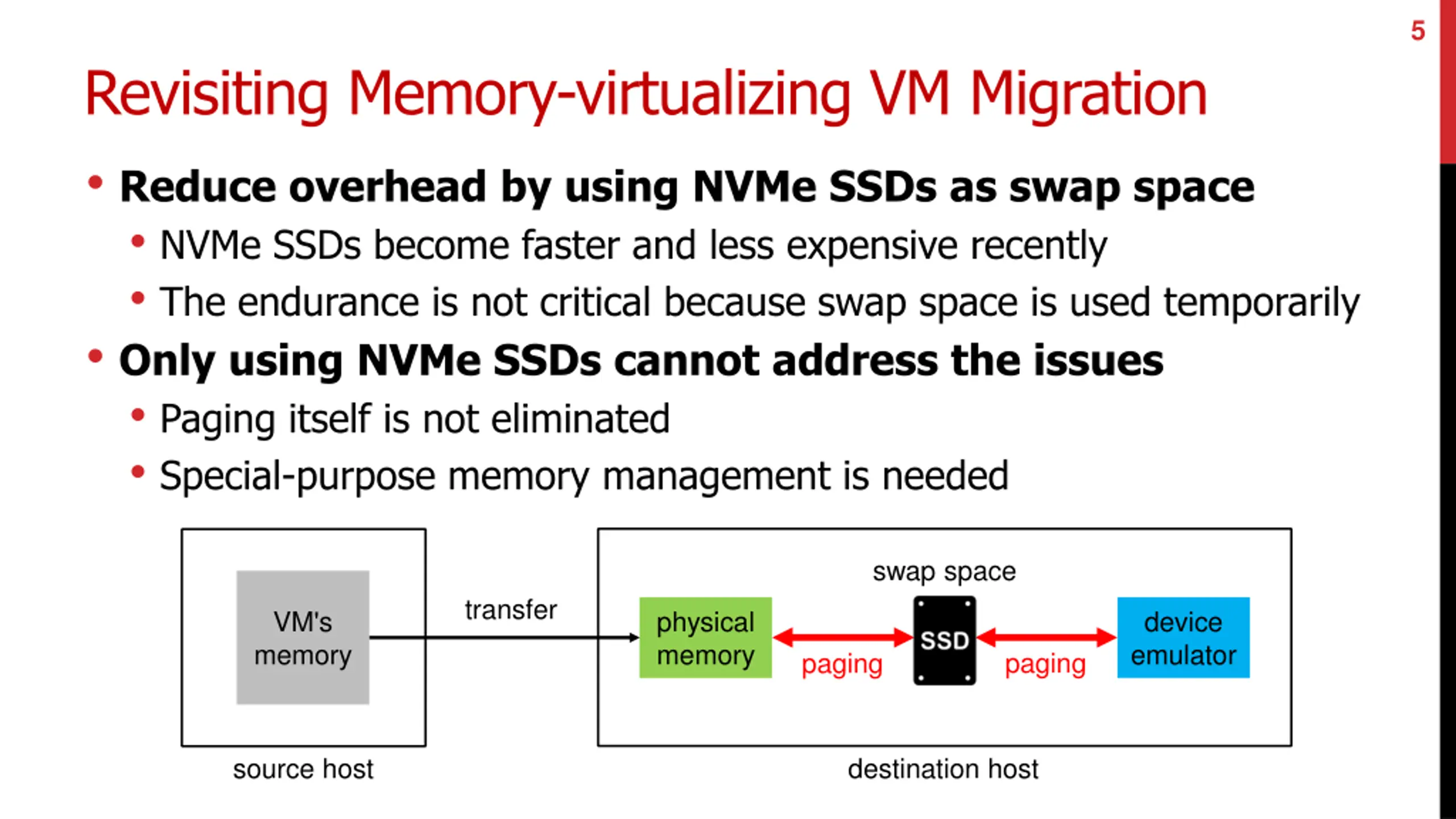 5

Revisiting Memory-virtualizing VM Migration

• Reduce overhead by using NVMe SSDs as swap space
  • NVMe SSDs become faster and less expensive recently
  • The endurance is not critical because swap space is used temporarily
• Only using NVMe SSDs cannot address the issues
  • Paging itself is not eliminated
  • Special-purpose memory management is needed

VM's memory

transfer

swap space

physical memory

paging

SSD

paging

device emulator

source host

destination host